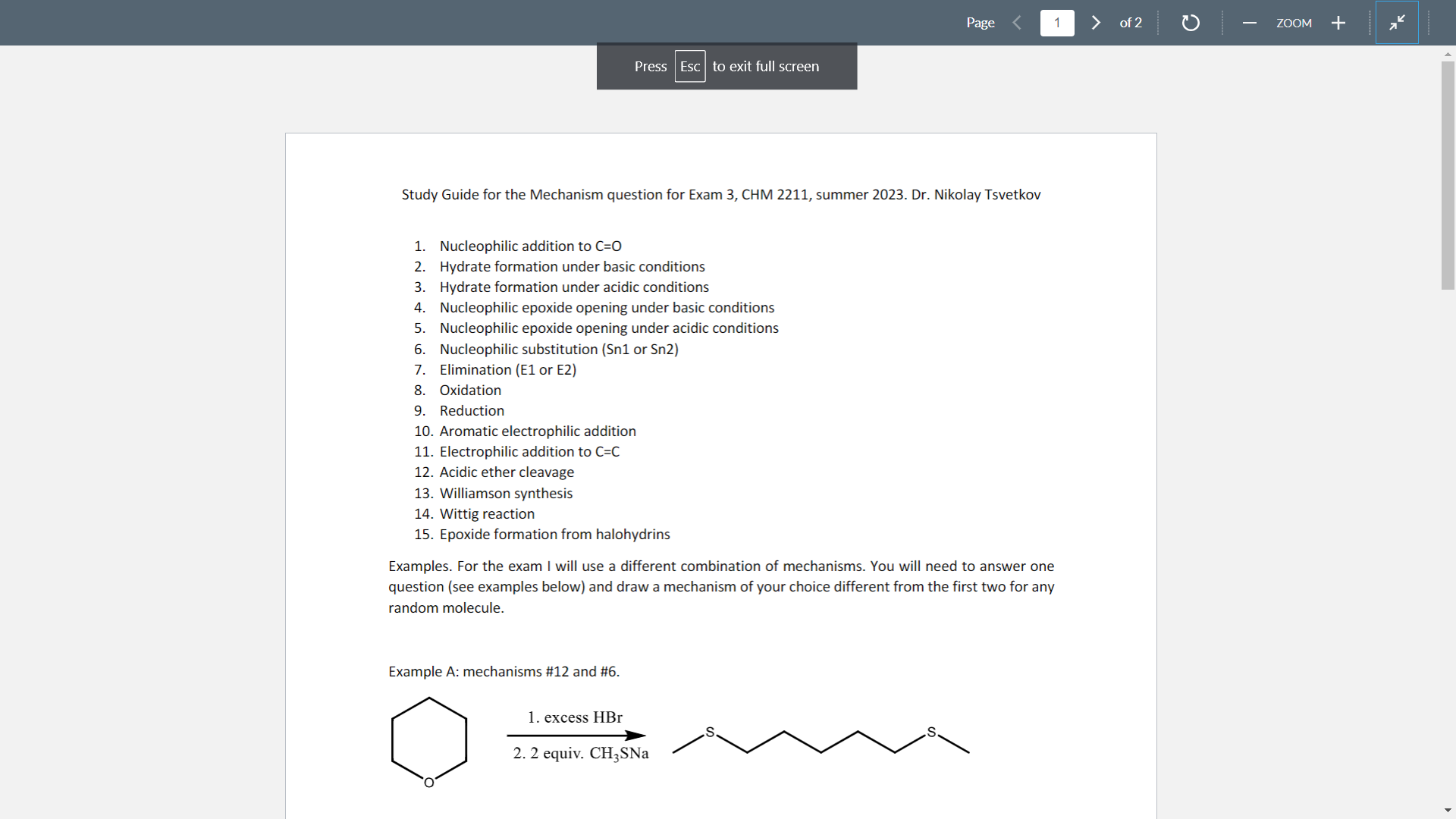 Page 1 of 2 ZOOM

Press Esc to exit full screen

Study Guide for the Mechanism question for Exam 3, CHM 2211, summer 2023. Dr. Nikolay Tsvetkov

1. Nucleophilic addition to C=O
2. Hydrate formation under basic conditions
3. Hydrate formation under acidic conditions
4. Nucleophilic epoxide opening under basic conditions
5. Nucleophilic epoxide opening under acidic conditions
6. Nucleophilic substitution (Sn1 or Sn2)
7. Elimination (E1 or E2)
8. Oxidation
9. Reduction
10. Aromatic electrophilic addition
11. Electrophilic addition to C=C
12. Acidic ether cleavage
13. Williamson synthesis
14. Wittig reaction
15. Epoxide formation from halohydrins

Examples. For the exam I will use a different combination of mechanisms. You will need to answer one question (see examples below) and draw a mechanism of your choice different from the first two for any random molecule.

Example A: mechanisms #12 and #6.

O

1. excess HBr
2. 2 equiv. $CH_3SNa$

S S